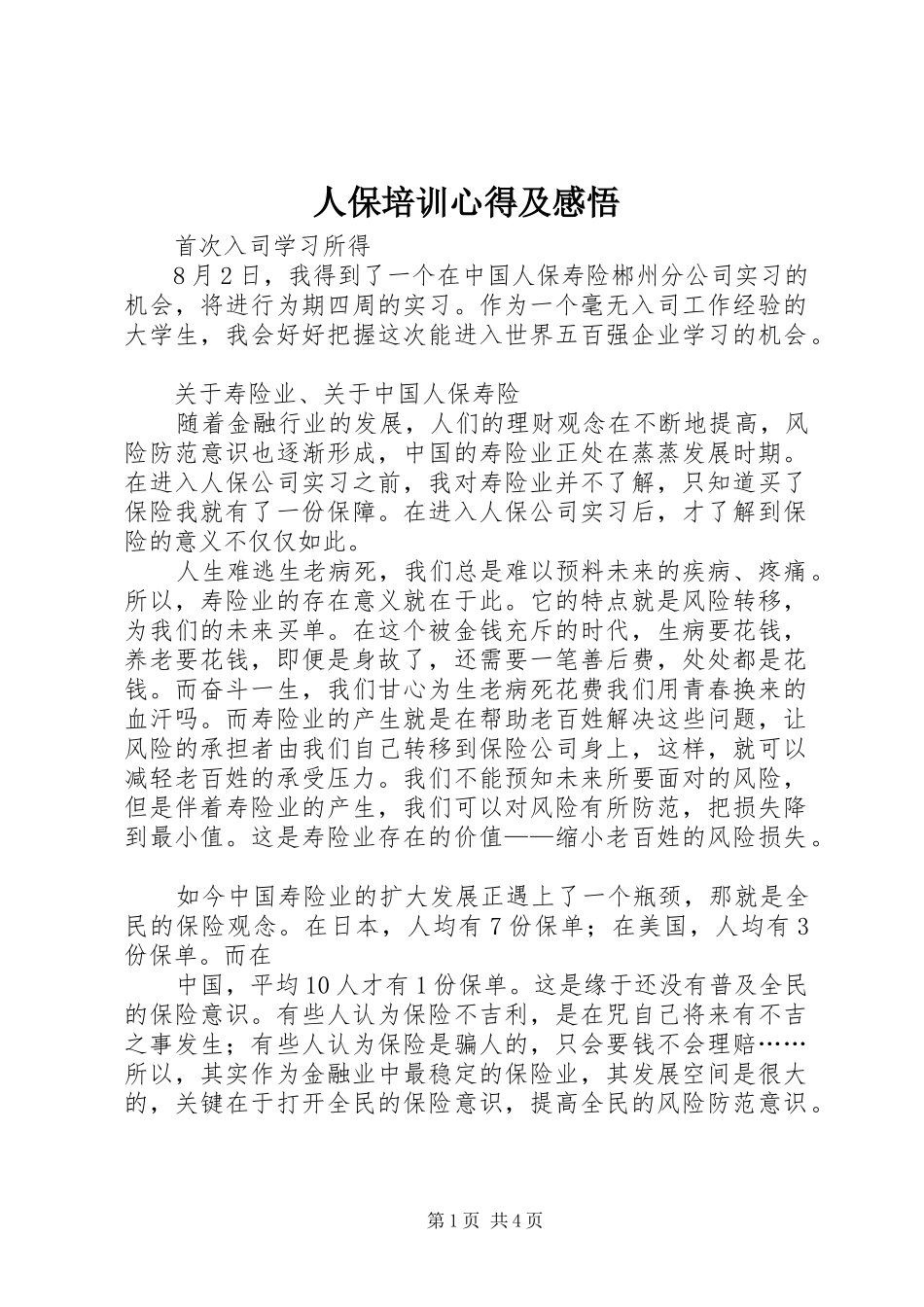 人保培训心得及感悟

首次入司学习所得

8月2日，我得到了一个在中国人保寿险郴州分公司实习的机会，将进行为期四周的实习。作为一个毫无入司工作经验的大学生，我会好好把握这次能进入世界五百强企业学习的机会。

关于寿险业、关于中国人保寿险

随着金融行业的发展，人们的理财观念在不断地提高，风险防范意识也逐渐形成，中国的寿险业正处在蒸蒸发展时期。在进入人保公司实习之前，我对寿险业并不了解，只知道买了保险我就有了一份保障。在进入人保公司实习后，才了解到保险的意义不仅仅如此。

人生难逃生老病死，我们总是难以预料未来的疾病、疼痛。所以，寿险业的存在意义就在于此。它的特点就是风险转移，为我们的未来买单。在这个被金钱充斥的时代，生病要花钱，养老要花钱，即便是身故了，还需要一笔善后费，处处都是花钱。而奋斗一生，我们甘心为生老病死花费我们用青春换来的血汗吗。而寿险业的产生就是在帮助老百姓解决这些问题，让风险的承担者由我们自己转移到保险公司身上，这样，就可以减轻老百姓的承受压力。我们不能预知未来所要面对的风险，但是伴着寿险业的产生，我们可以对风险有所防范，把损失降到最小值。这是寿险业存在的价值——缩小老百姓的风险损失。

如今中国寿险业的扩大发展正遇上了一个瓶颈，那就是全民的保险观念。在日本，人均有7份保单；在美国，人均有3份保单。而在

中国，平均10人才有1份保单。这是缘于还没有普及全民的保险意识。有些人认为保险不吉利，是在咒自己将来有不吉之事发生；有些人认为保险是骗人的，只会要钱不会理赔……所以，其实作为金融业中最稳定的保险业，其发展空间是很大的，关键在于打开全民的保险意识，提高全民的风险防范意识。

第1页 共4页